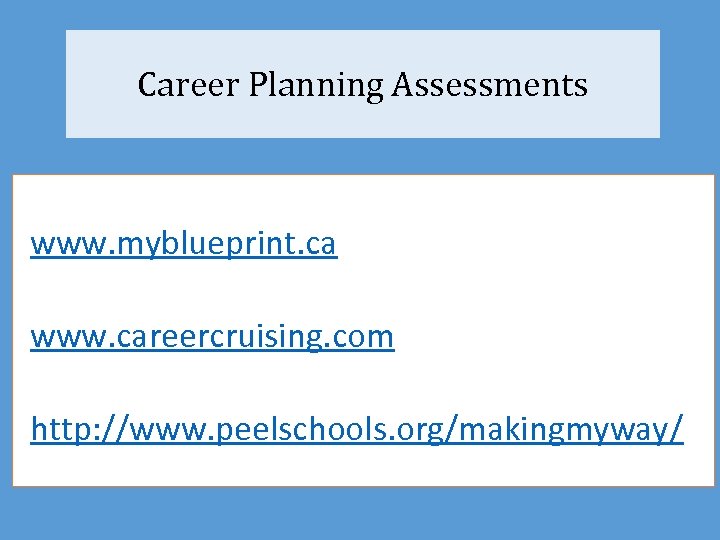 Career Planning Assessments

www.myblueprint.ca

www.careercruising.com

http://www.peelschools.org/makingmyway/